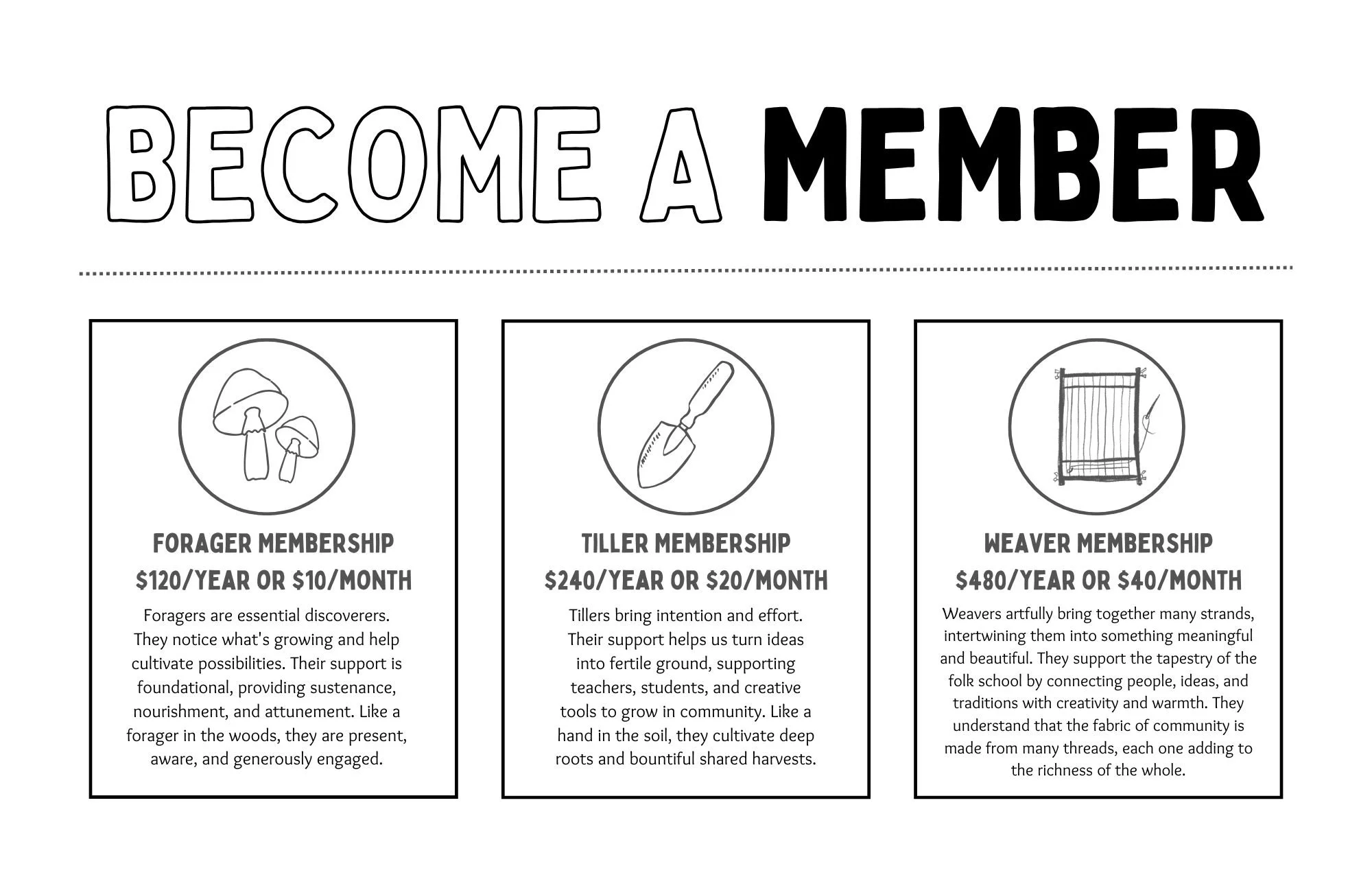 BECOME A MEMBER

FORAGER MEMBERSHIP
\$120/YEAR OR \$10/MONTH
Foragers are essential discoverers. They notice what's growing and help cultivate possibilities. Their support is foundational, providing sustenance, nourishment, and attunement. Like a forager in the woods, they are present, aware, and generously engaged.

TILLER MEMBERSHIP
\$240/YEAR OR \$20/MONTH
Tillers bring intention and effort. Their support helps us turn ideas into fertile ground, supporting teachers, students, and creative tools to grow in community. Like a hand in the soil, they cultivate deep roots and bountiful shared harvests.

WEAVER MEMBERSHIP
\$480/YEAR OR \$40/MONTH
Weavers artfully bring together many strands, intertwining them into something meaningful and beautiful. They support the tapestry of the folk school by connecting people, ideas, and traditions with creativity and warmth. They understand that the fabric of community is made from many threads, each one adding to the richness of the whole.